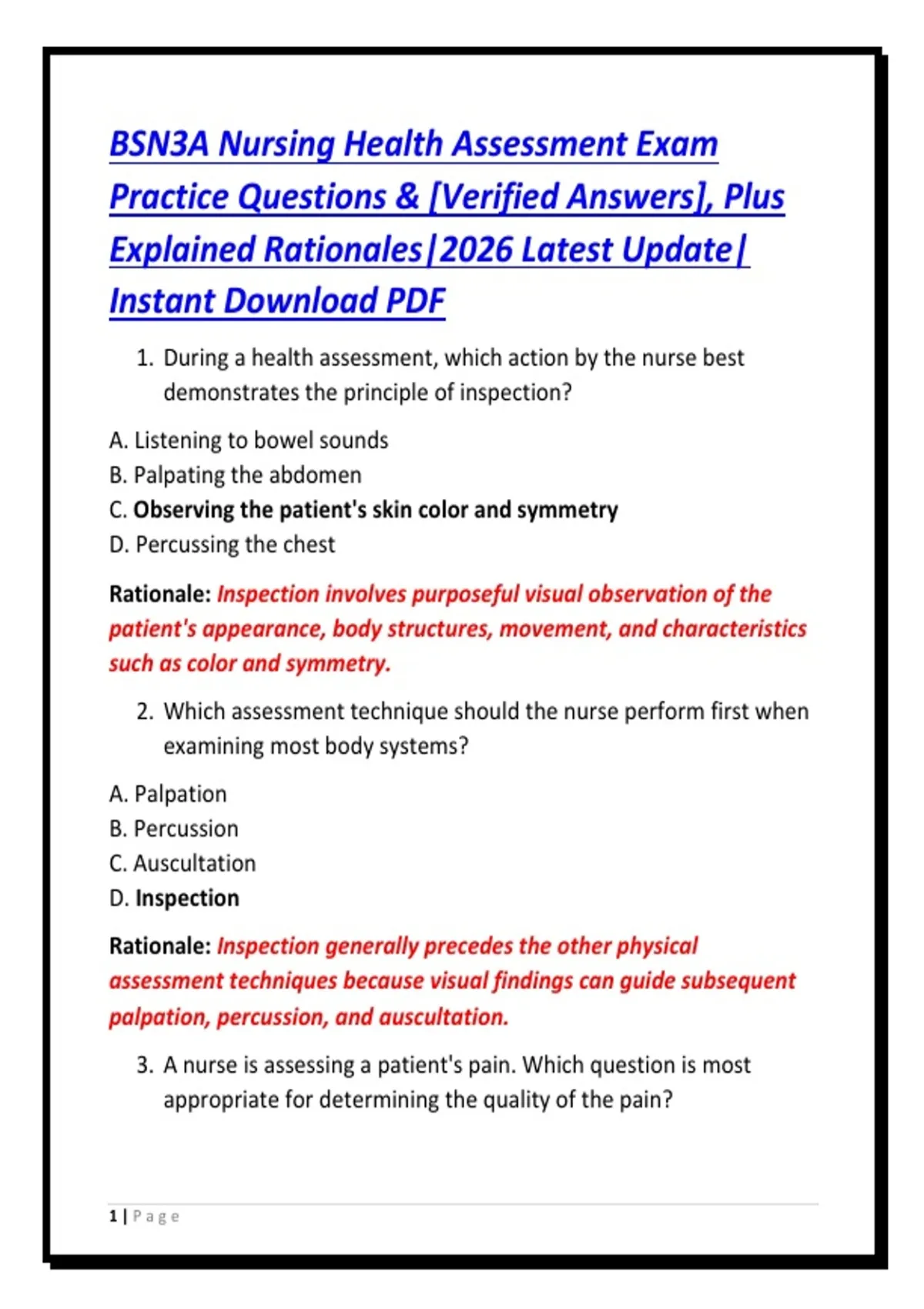 BSN3A Nursing Health Assessment Exam Practice Questions & [Verified Answers], Plus Explained Rationales|2026 Latest Update| Instant Download PDF

1. During a health assessment, which action by the nurse best demonstrates the principle of inspection?

A. Listening to bowel sounds
B. Palpating the abdomen
C. Observing the patient's skin color and symmetry
D. Percussing the chest

Rationale: Inspection involves purposeful visual observation of the patient's appearance, body structures, movement, and characteristics such as color and symmetry.

2. Which assessment technique should the nurse perform first when examining most body systems?

A. Palpation
B. Percussion
C. Auscultation
D. Inspection

Rationale: Inspection generally precedes the other physical assessment techniques because visual findings can guide subsequent palpation, percussion, and auscultation.

3. A nurse is assessing a patient's pain. Which question is most appropriate for determining the quality of the pain?

1 | Page